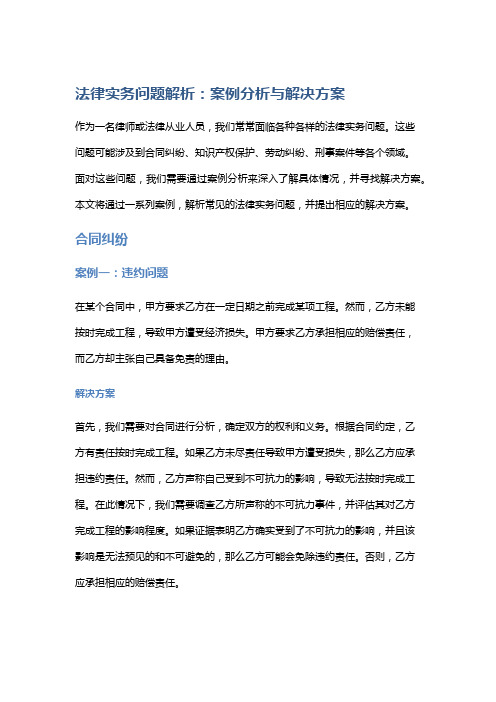 法律实务问题解析：案例分析与解决方案

作为一名律师或法律从业人员，我们常常面临各种各样的法律实务问题。这些问题可能涉及到合同纠纷、知识产权保护、劳动纠纷、刑事案件等各个领域。面对这些问题，我们需要通过案例分析来深入了解具体情况，并寻找解决方案。本文将通过一系列案例，解析常见的法律实务问题，并提出相应的解决方案。

合同纠纷

案例一：违约问题

在某个合同中，甲方要求乙方在一定日期之前完成某项工程。然而，乙方未能按时完成工程，导致甲方遭受经济损失。甲方要求乙方承担相应的赔偿责任，而乙方却主张自己具备免责的理由。

解决方案

首先，我们需要对合同进行分析，确定双方的权利和义务。根据合同约定，乙方有责任按时完成工程。如果乙方未尽责任导致甲方遭受损失，那么乙方应承担违约责任。然而，乙方声称自己受到不可抗力的影响，导致无法按时完成工程。在此情况下，我们需要调查乙方所声称的不可抗力事件，并评估其对乙方完成工程的影响程度。如果证据表明乙方确实受到了不可抗力的影响，并且该影响是无法预见的和不可避免的，那么乙方可能会免除违约责任。否则，乙方应承担相应的赔偿责任。